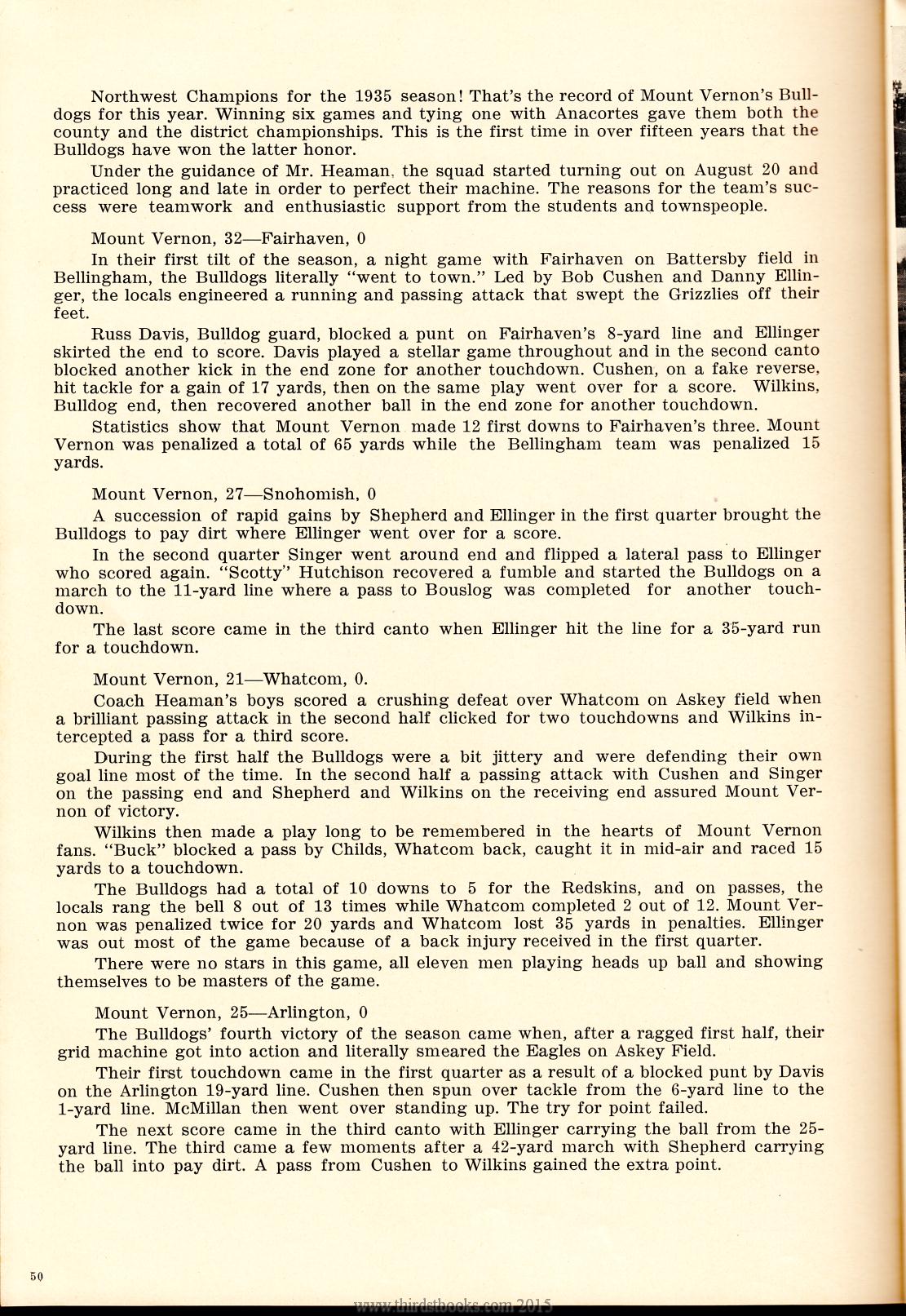 Northwest Champions for the 1935 season! That's the record of Mount Vernon's Bulldogs for this year. Winning six games and tying one with Anacortes gave them both the county and the district championships. This is the first time in over fifteen years that the Bulldogs have won the latter honor.

Under the guidance of Mr. Heaman, the squad started turning out on August 20 and practiced long and late in order to perfect their machine. The reasons for the team's success were teamwork and enthusiastic support from the students and townspeople.

Mount Vernon, 32—Fairhaven, 0

In their first tilt of the season, a night game with Fairhaven on Battersby field in Bellingham, the Bulldogs literally "went to town." Led by Bob Cushen and Danny Ellinger, the locals engineered a running and passing attack that swept the Grizzlies off their feet.

Russ Davis, Bulldog guard, blocked a punt on Fairhaven's 8-yard line and Ellinger skirted the end to score. Davis played a stellar game throughout and in the second canto blocked another kick in the end zone for another touchdown. Cushen, on a fake reverse, hit tackle for a gain of 17 yards, then on the same play went over for a score. Wilkins, Bulldog end, then recovered another ball in the end zone for another touchdown.

Statistics show that Mount Vernon made 12 first downs to Fairhaven's three. Mount Vernon was penalized a total of 65 yards while the Bellingham team was penalized 15 yards.

Mount Vernon, 27—Snohomish, 0

A succession of rapid gains by Shepherd and Ellinger in the first quarter brought the Bulldogs to pay dirt where Ellinger went over for a score.

In the second quarter Singer went around end and flipped a lateral pass to Ellinger who scored again. "Scotty" Hutchison recovered a fumble and started the Bulldogs on a march to the 11-yard line where a pass to Bouslog was completed for another touchdown.

The last score came in the third canto when Ellinger hit the line for a 35-yard run for a touchdown.

Mount Vernon, 21—Whatcom, 0.

Coach Heaman's boys scored a crushing defeat over Whatcom on Askey field when a brilliant passing attack in the second half clicked for two touchdowns and Wilkins intercepted a pass for a third score.

During the first half the Bulldogs were a bit jittery and were defending their own goal line most of the time. In the second half a passing attack with Cushen and Singer on the passing end and Shepherd and Wilkins on the receiving end assured Mount Vernon of victory.

Wilkins then made a play long to be remembered in the hearts of Mount Vernon fans. "Buck" blocked a pass by Childs, Whatcom back, caught it in mid-air and raced 15 yards to a touchdown.

The Bulldogs had a total of 10 downs to 5 for the Redskins, and on passes, the locals rang the bell 8 out of 13 times while Whatcom completed 2 out of 12. Mount Vernon was penalized twice for 20 yards and Whatcom lost 35 yards in penalties. Ellinger was out most of the game because of a back injury received in the first quarter.

There were no stars in this game, all eleven men playing heads up ball and showing themselves to be masters of the game.

Mount Vernon, 25—Arlington, 0

The Bulldogs' fourth victory of the season came when, after a ragged first half, their grid machine got into action and literally smeared the Eagles on Askey Field.

Their first touchdown came in the first quarter as a result of a blocked punt by Davis on the Arlington 19-yard line. Cushen then spun over tackle from the 6-yard line to the 1-yard line. McMillan then went over standing up. The try for point failed.

The next score came in the third canto with Ellinger carrying the ball from the 25-yard line. The third came a few moments after a 42-yard march with Shepherd carrying the ball into pay dirt. A pass from Cushen to Wilkins gained the extra point.

50

www.thirdstbooks.com 2015